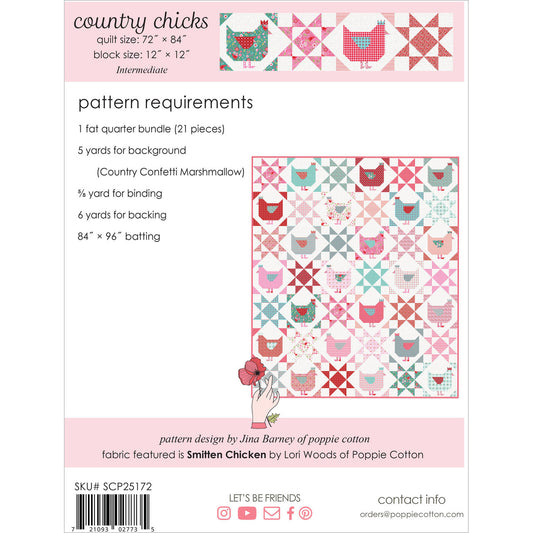 country chicks
quilt size: 72″ × 84″
block size: 12″ × 12″
Intermediate

pattern requirements

1 fat quarter bundle (21 pieces)

5 yards for background

(Country Confetti Marshmallow)

⅝ yard for binding

6 yards for backing

84″ × 96″ batting

pattern design by Jina Barney of poppie cotton
fabric featured is Smitten Chicken by Lori Woods of Poppie Cotton

SKU# SCP25172

7 21093 02773 5

LET'S BE FRIENDS

contact info
orders@poppiecotton.com